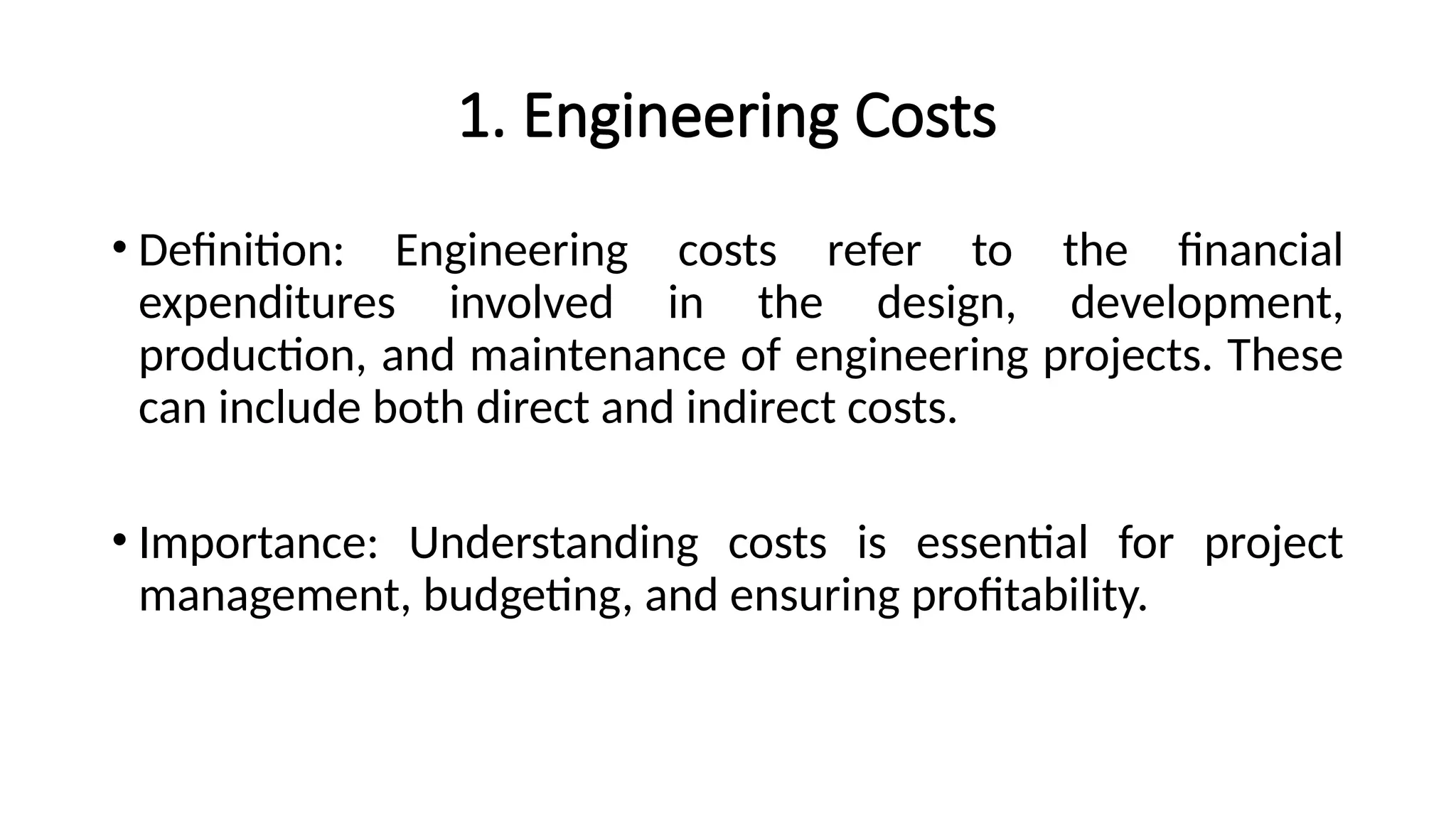 1. Engineering Costs

• Definition: Engineering costs refer to the financial expenditures involved in the design, development, production, and maintenance of engineering projects. These can include both direct and indirect costs.

• Importance: Understanding costs is essential for project management, budgeting, and ensuring profitability.